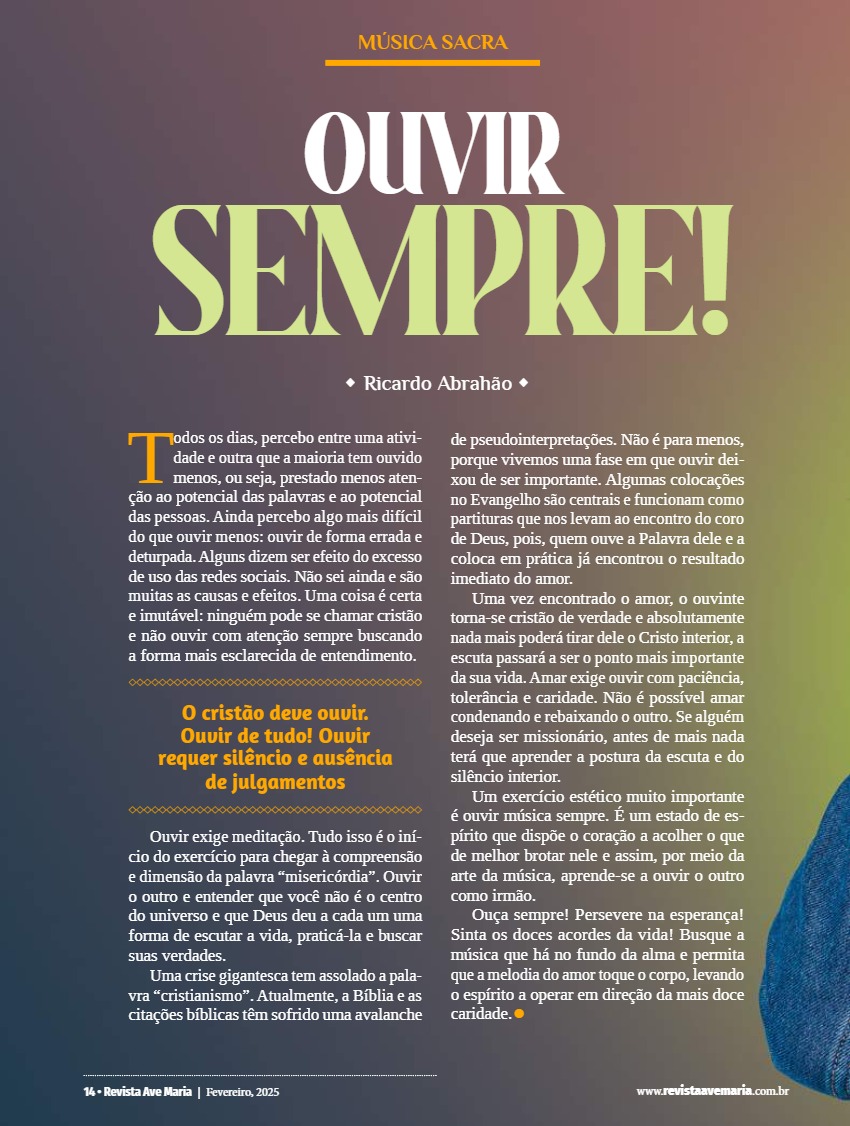 MÚSICA SACRA

OUVIR SEMPRE!

◆ Ricardo Abrahão ◆

Todos os dias, percebo entre uma atividade e outra que a maioria tem ouvido menos, ou seja, prestado menos atenção ao potencial das palavras e ao potencial das pessoas. Ainda percebo algo mais difícil do que ouvir menos: ouvir de forma errada e deturpada. Alguns dizem ser efeito do excesso de uso das redes sociais. Não sei ainda e são muitas as causas e efeitos. Uma coisa é certa e imutável: ninguém pode se chamar cristão e não ouvir com atenção sempre buscando a forma mais esclarecida de entendimento.

O cristão deve ouvir. Ouvir de tudo! Ouvir requer silêncio e ausência de julgamentos

Ouvir exige meditação. Tudo isso é o início do exercício para chegar à compreensão e dimensão da palavra "misericórdia". Ouvir o outro e entender que você não é o centro do universo e que Deus deu a cada um uma forma de escutar a vida, praticá-la e buscar suas verdades.

Uma crise gigantesca tem assolado a palavra "cristianismo". Atualmente, a Bíblia e as citações bíblicas têm sofrido uma avalanche de pseudointerpretações. Não é para menos, porque vivemos uma fase em que ouvir deixou de ser importante. Algumas colocações no Evangelho são centrais e funcionam como partituras que nos levam ao encontro do coro de Deus, pois, quem ouve a Palavra dele e a coloca em prática já encontrou o resultado imediato do amor.

Uma vez encontrado o amor, o ouvinte torna-se cristão de verdade e absolutamente nada mais poderá tirar dele o Cristo interior, a escuta passará a ser o ponto mais importante da sua vida. Amar exige ouvir com paciência, tolerância e caridade. Não é possível amar condenando e rebaixando o outro. Se alguém deseja ser missionário, antes de mais nada terá que aprender a postura da escuta e do silêncio interior.

Um exercício estético muito importante é ouvir música sempre. É um estado de espírito que dispõe o coração a acolher o que de melhor brotar nele e assim, por meio da arte da música, aprende-se a ouvir o outro como irmão.

Ouça sempre! Persevere na esperança! Sinta os doces acordes da vida! Busque a música que há no fundo da alma e permita que a melodia do amor toque o corpo, levando o espírito a operar em direção da mais doce caridade.

14 • Revista Ave Maria | Fevereiro, 2025

www.revistaavemaria.com.br